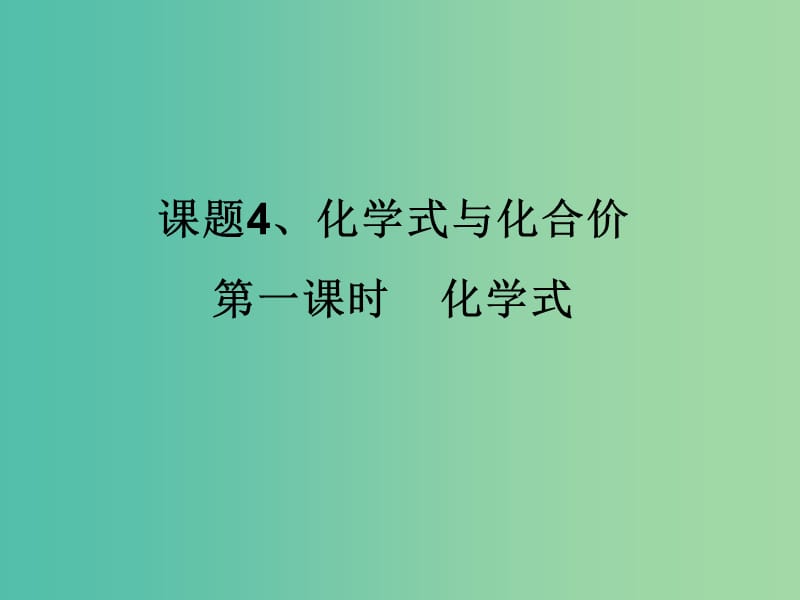 课题4、化学式与化合价

第一课时　化学式